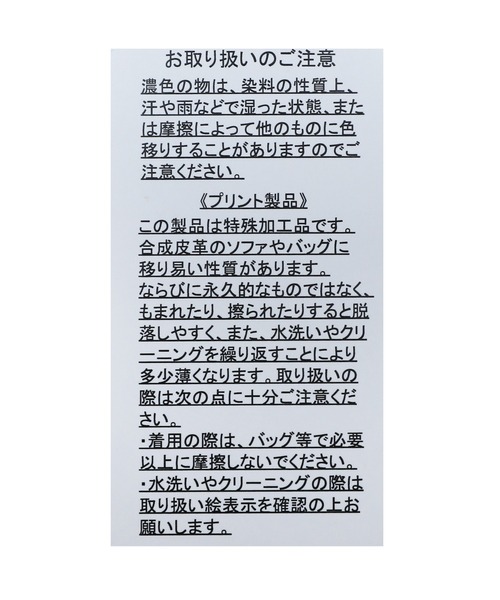 お取り扱いのご注意

濃色の物は、染料の性質上、汗や雨などで湿った状態、または摩擦によって他のものに色移りすることがありますのでご注意ください。

《プリント製品》

この製品は特殊加工品です。合成皮革のソファやバッグに移り易い性質があります。ならびに永久的なものではなく、もまれたり、擦られたりすると脱落しやすく、また、水洗いやクリーニングを繰り返すことにより多少薄くなります。取り扱いの際は次の点に十分ご注意ください。

・着用の際は、バッグ等で必要以上に摩擦しないでください。

・水洗いやクリーニングの際は取り扱い絵表示を確認の上お願いします。